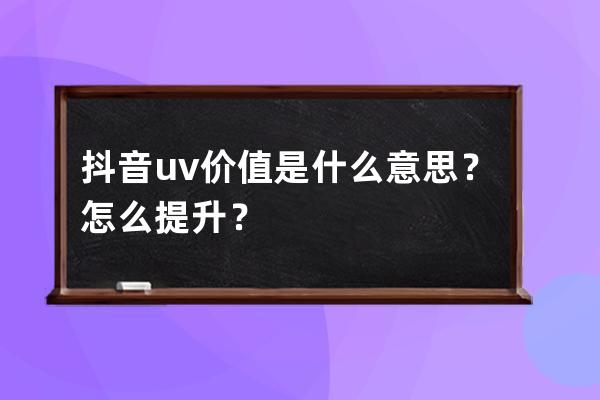 抖音uv价值是什么意思？怎么提升？